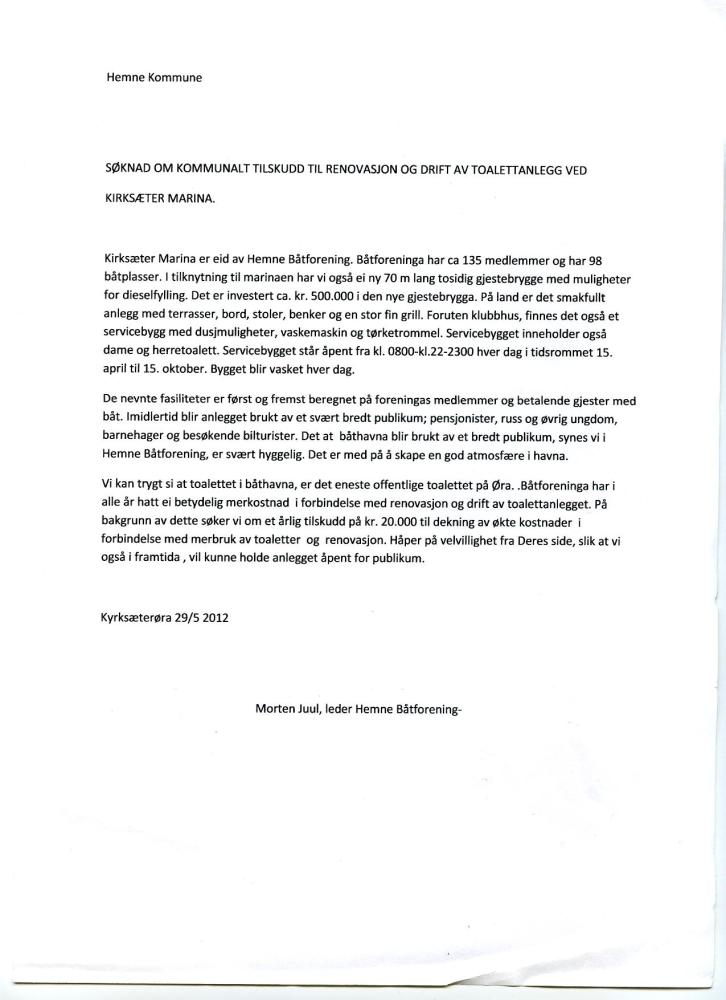 Hemne Kommune

SØKNAD OM KOMMUNALT TILSKUDD TIL RENOVASJON OG DRIFT AV TOALETTANLEGG VED KIRKSÆTER MARINA.

Kirksæter Marina er eid av Hemne Båtforening. Båtforeninga har ca 135 medlemmer og har 98 båtplasser. I tilknytning til marinaen har vi også ei ny 70 m lang tosidig gjestebrygge med muligheter for dieselfylling. Det er investert ca. kr. 500.000 i den nye gjestebrygga. På land er det smakfullt anlegg med terrasser, bord, stoler, benker og en stor fin grill. Foruten klubbhus, finnes det også et servicebygg med dusjmuligheter, vaskemaskin og tørketrommel. Servicebygget inneholder også dame og herretoalett. Servicebygget står åpent fra kl. 0800-kl.22-2300 hver dag i tidsrommet 15. april til 15. oktober. Bygget blir vasket hver dag.

De nevnte fasiliteter er først og fremst beregnet på foreningas medlemmer og betalende gjester med båt. Imidlertid blir anlegget brukt av et svært bredt publikum; pensjonister, russ og øvrig ungdom, barnehager og besøkende bilturister. Det at båthavna blir brukt av et bredt publikum, synes vi i Hemne Båtforening, er svært hyggelig. Det er med på å skape en god atmosfære i havna.

Vi kan trygt si at toalettet i båthavna, er det eneste offentlige toalettet på Øra. .Båtforeninga har i alle år hatt ei betydelig merkostnad i forbindelse med renovasjon og drift av toalettanlegget. På bakgrunn av dette søker vi om et årlig tilskudd på kr. 20.000 til dekning av økte kostnader i forbindelse med merbruk av toaletter og renovasjon. Håper på velvillighet fra Deres side, slik at vi også i framtida , vil kunne holde anlegget åpent for publikum.

Kyrksæterøra 29/5 2012

Morten Juul, leder Hemne Båtforening-